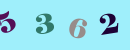 5 3 6 2